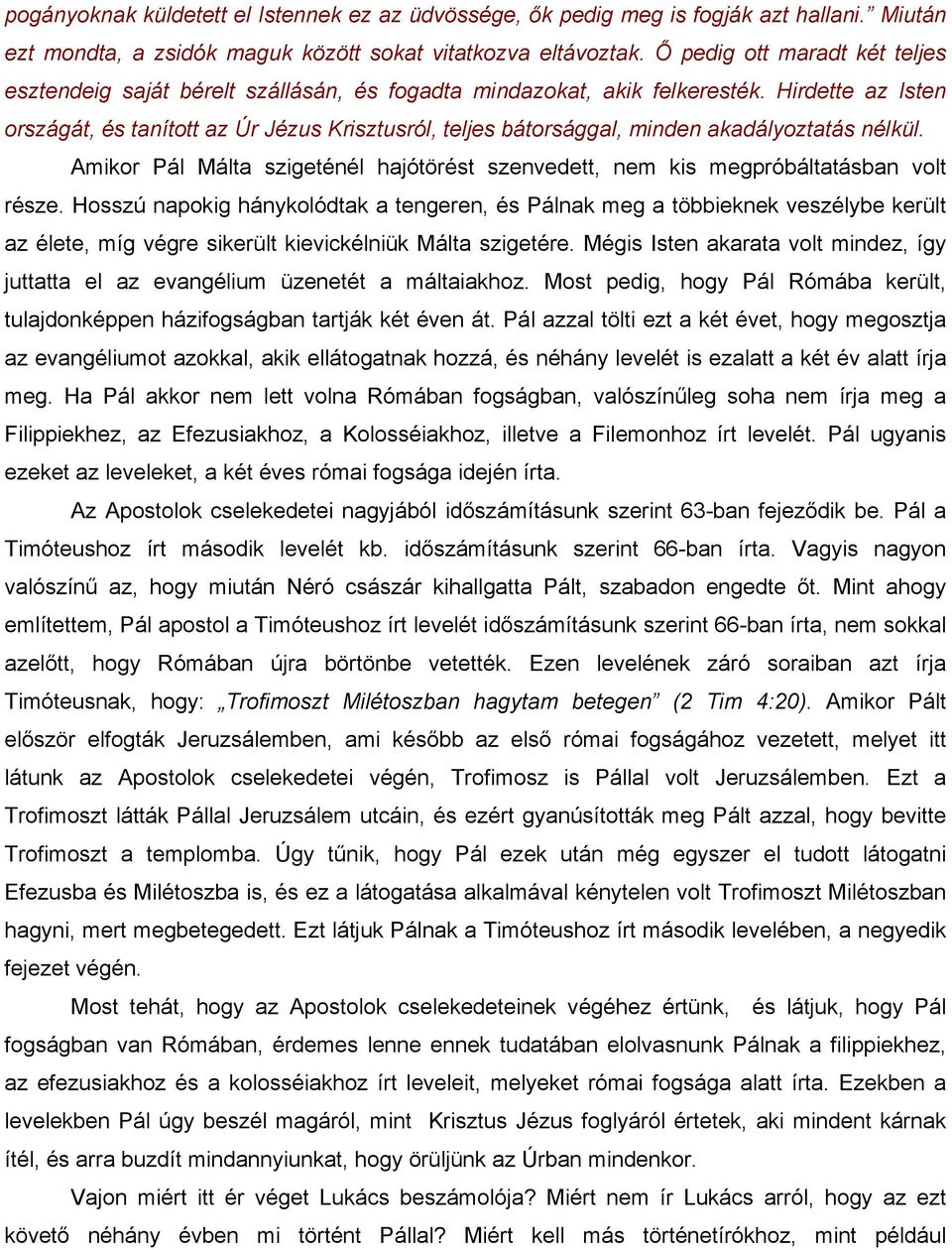 pogányoknak küldetett el Istennek ez az üdvössége, ők pedig meg is fogják azt hallani.” Miután ezt mondta, a zsidók maguk között sokat vitatkozva eltávoztak. Ő pedig ott maradt két teljes esztendeig saját bérelt szállásán, és fogadta mindazokat, akik felkeresték. Hirdette az Isten országát, és tanított az Úr Jézus Krisztusról, teljes bátorsággal, minden akadályoztatás nélkül.

Amikor Pál Málta szigeténél hajótörést szenvedett, nem kis megpróbáltatásban volt része. Hosszú napokig hánykolódtak a tengeren, és Pálnak meg a többieknek veszélybe került az élete, míg végre sikerült kievickélniük Málta szigetére. Mégis Isten akarata volt mindez, így juttatta el az evangélium üzenetét a máltaiakhoz. Most pedig, hogy Pál Rómába került, tulajdonképpen házifogságban tartják két éven át. Pál azzal tölti ezt a két évet, hogy megosztja az evangéliumot azokkal, akik ellátogatnak hozzá, és néhány levelét is ezalatt a két év alatt írja meg. Ha Pál akkor nem lett volna Rómában fogságban, valószínűleg soha nem írja meg a Filippiekhez, az Efezusiakhoz, a Kolosséiakhoz, illetve a Filemonhoz írt levelét. Pál ugyanis ezeket az leveleket, a két éves római fogsága idején írta.

Az Apostolok cselekedetei nagyjából időszámításunk szerint 63-ban fejeződik be. Pál a Timóteushoz írt második levelét kb. időszámításunk szerint 66-ban írta. Vagyis nagyon valószínű az, hogy miután Néró császár kihallgatta Pált, szabadon engedte őt. Mint ahogy említettem, Pál apostol a Timóteushoz írt levelét időszámításunk szerint 66-ban írta, nem sokkal azelőtt, hogy Rómában újra börtönbe vetették. Ezen levelének záró soraiban azt írja Timóteusnak, hogy: „Trofimoszt Milétoszban hagytam betegen” (2 Tim 4:20). Amikor Pált először elfogták Jeruzsálemben, ami később az első római fogságához vezetett, melyet itt látunk az Apostolok cselekedetei végén, Trofimosz is Pállal volt Jeruzsálemben. Ezt a Trofimoszt látták Pállal Jeruzsálem utcáin, és ezért gyanúsították meg Pált azzal, hogy bevitte Trofimoszt a templomba. Úgy tűnik, hogy Pál ezek után még egyszer el tudott látogatni Efezusba és Milétoszba is, és ez a látogatása alkalmával kénytelen volt Trofimoszt Milétoszban hagyni, mert megbetegedett. Ezt látjuk Pálnak a Timóteushoz írt második levelében, a negyedik fejezet végén.

Most tehát, hogy az Apostolok cselekedeteinek végéhez értünk, és látjuk, hogy Pál fogságban van Rómában, érdemes lenne ennek tudatában elolvasnunk Pálnak a filippiekhez, az efezusiakhoz és a kolosséiakhoz írt leveleit, melyeket római fogsága alatt írta. Ezekben a levelekben Pál úgy beszél magáról, mint Krisztus Jézus foglyáról értetek, aki mindent kárnak ítél, és arra buzdít mindannyiunkat, hogy örüljünk az Úrban mindenkor.

Vajon miért itt ér véget Lukács beszámolója? Miért nem ír Lukács arról, hogy az ezt követő néhány évben mi történt Pállal? Miért kell más történetírókhoz, mint például